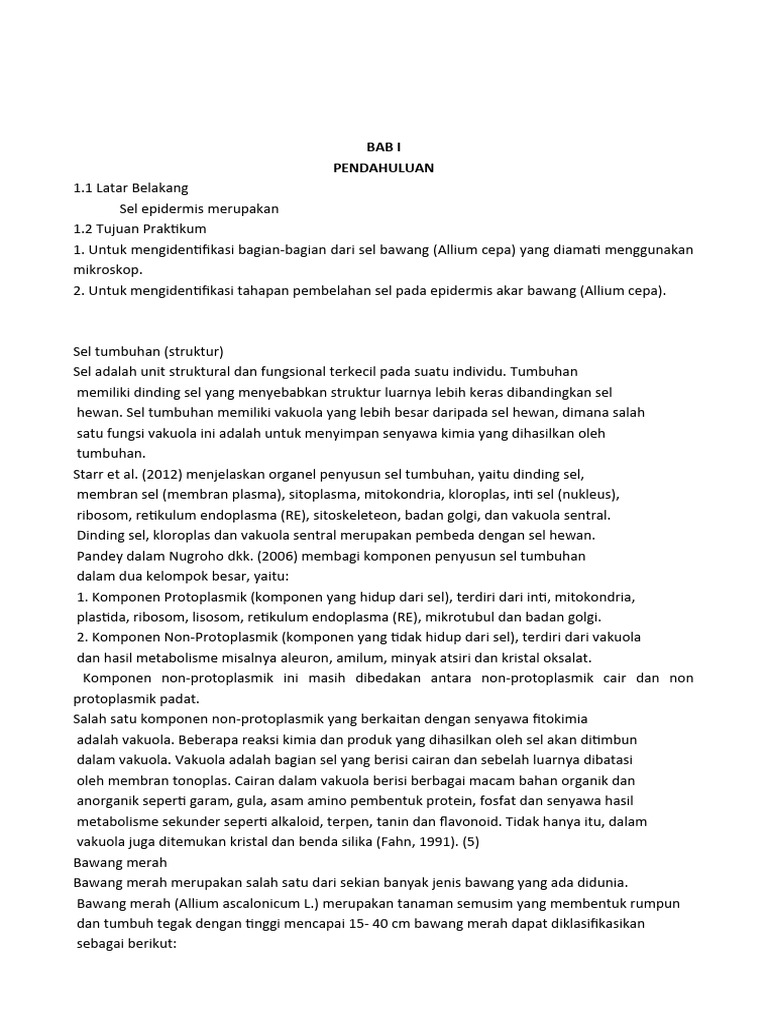 BAB I
PENDAHULUAN

1.1 Latar Belakang

Sel epidermis merupakan

1.2 Tujuan Praktikum

1. Untuk mengidentifikasi bagian-bagian dari sel bawang (Allium cepa) yang diamati menggunakan mikroskop.
2. Untuk mengidentifikasi tahapan pembelahan sel pada epidermis akar bawang (Allium cepa).

Sel tumbuhan (struktur)

Sel adalah unit struktural dan fungsional terkecil pada suatu individu. Tumbuhan memiliki dinding sel yang menyebabkan struktur luarnya lebih keras dibandingkan sel hewan. Sel tumbuhan memiliki vakuola yang lebih besar daripada sel hewan, dimana salah satu fungsi vakuola ini adalah untuk menyimpan senyawa kimia yang dihasilkan oleh tumbuhan.

Starr et al. (2012) menjelaskan organel penyusun sel tumbuhan, yaitu dinding sel, membran sel (membran plasma), sitoplasma, mitokondria, kloroplas, inti sel (nukleus), ribosom, retikulum endoplasma (RE), sitoskeleteon, badan golgi, dan vakuola sentral. Dinding sel, kloroplas dan vakuola sentral merupakan pembeda dengan sel hewan.

Pandey dalam Nugroho dkk. (2006) membagi komponen penyusun sel tumbuhan dalam dua kelompok besar, yaitu:

1. Komponen Protoplasmik (komponen yang hidup dari sel), terdiri dari inti, mitokondria, plastida, ribosom, lisosom, retikulum endoplasma (RE), mikrotubul dan badan golgi.
2. Komponen Non-Protoplasmik (komponen yang tidak hidup dari sel), terdiri dari vakuola dan hasil metabolisme misalnya aleuron, amilum, minyak atsiri dan kristal oksalat.

Komponen non-protoplasmik ini masih dibedakan antara non-protoplasmik cair dan non protoplasmik padat.

Salah satu komponen non-protoplasmik yang berkaitan dengan senyawa fitokimia adalah vakuola. Beberapa reaksi kimia dan produk yang dihasilkan oleh sel akan ditimbun dalam vakuola. Vakuola adalah bagian sel yang berisi cairan dan sebelah luarnya dibatasi oleh membran tonoplas. Cairan dalam vakuola berisi berbagai macam bahan organik dan anorganik seperti garam, gula, asam amino pembentuk protein, fosfat dan senyawa hasil metabolisme sekunder seperti alkaloid, terpen, tanin dan flavonoid. Tidak hanya itu, dalam vakuola juga ditemukan kristal dan benda silika (Fahn, 1991). (5)

Bawang merah

Bawang merah merupakan salah satu dari sekian banyak jenis bawang yang ada didunia. Bawang merah (Allium ascalonicum L.) merupakan tanaman semusim yang membentuk rumpun dan tumbuh tegak dengan tinggi mencapai 15- 40 cm bawang merah dapat diklasifikasikan sebagai berikut: